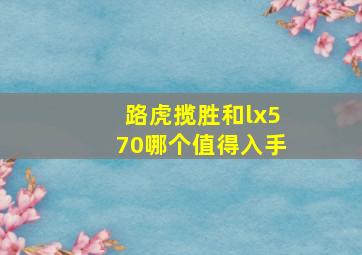 路虎揽胜和lx570哪个值得入手